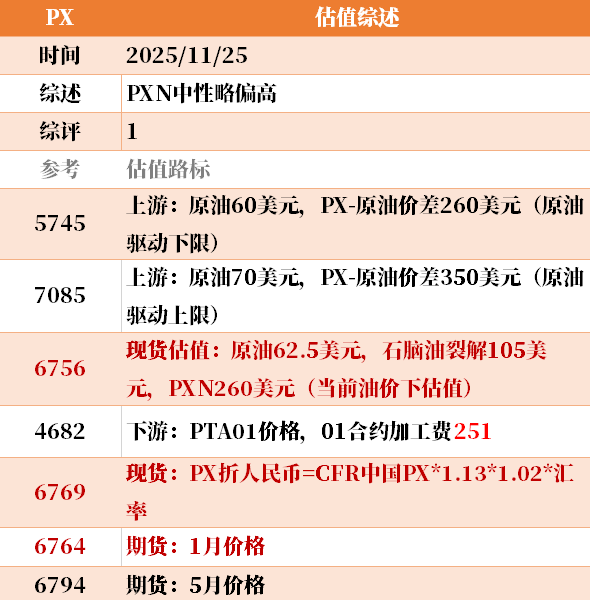 | PX | 估值综述 |
|---|---|
| 时间 | 2025/11/25 |
| 综述 | PXN中性略偏高 |
| 综评 | 1 |
| 参考 | 估值路标 |
| 5745 | 上游：原油60美元，PX-原油价差260美元（原油驱动下限） |
| 7085 | 上游：原油70美元，PX-原油价差350美元（原油驱动上限） |
| 6756 | 现货估值：原油62.5美元，石脑油裂解105美元，PXN260美元（当前油价下估值） |
| 4682 | 下游：PTA01价格，01合约加工费251 |
| 6769 | 现货：PX折人民币=CFR中国PX*1.13*1.02*汇率 |
| 6764 | 期货：1月价格 |
| 6794 | 期货：5月价格 |